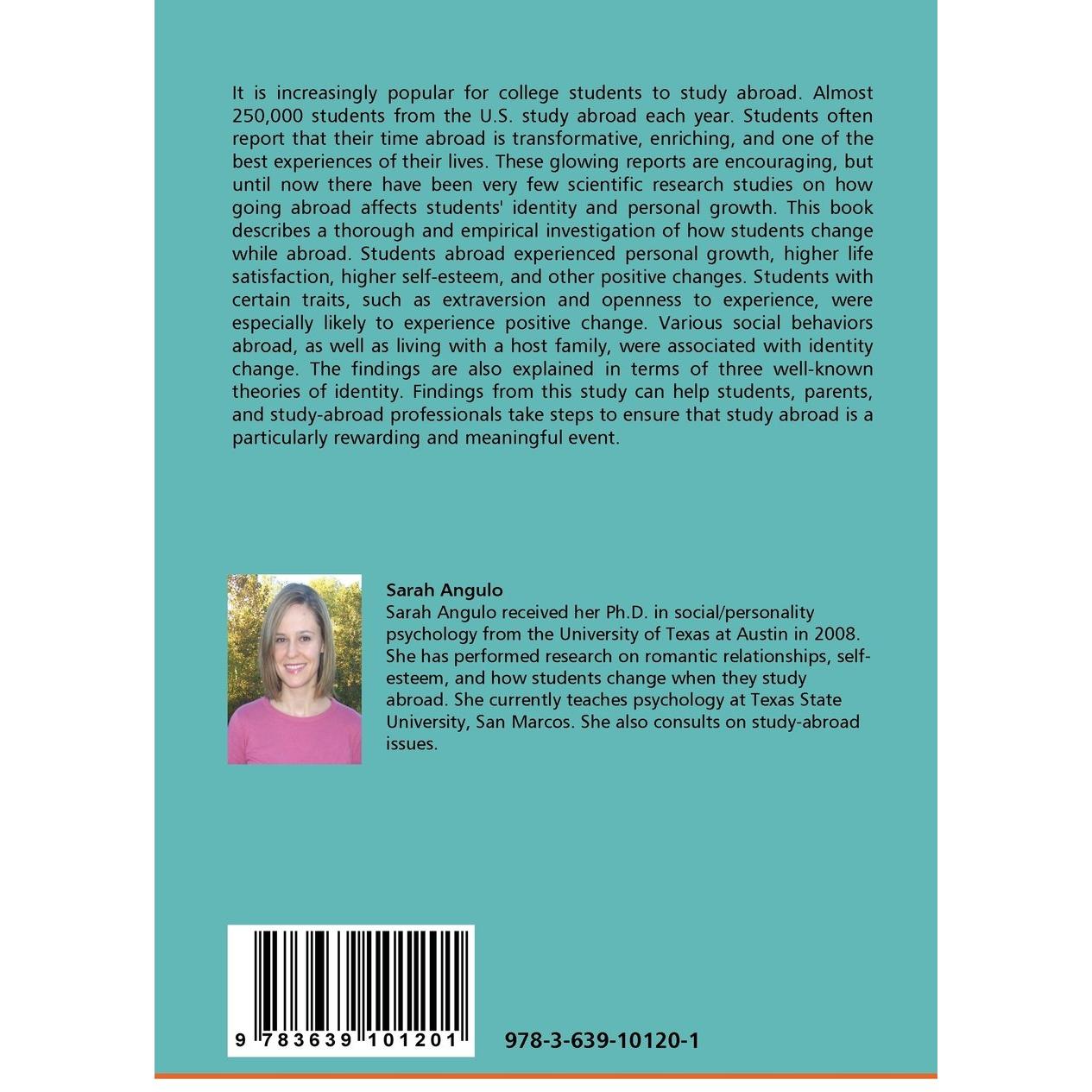 It is increasingly popular for college students to study abroad. Almost 250,000 students from the U.S. study abroad each year. Students often report that their time abroad is transformative, enriching, and one of the best experiences of their lives. These glowing reports are encouraging, but until now there have been very few scientific research studies on how going abroad affects students' identity and personal growth. This book describes a thorough and empirical investigation of how students change while abroad. Students abroad experienced personal growth, higher life satisfaction, higher self-esteem, and other positive changes. Students with certain traits, such as extraversion and openness to experience, were especially likely to experience positive change. Various social behaviors abroad, as well as living with a host family, were associated with identity change. The findings are also explained in terms of three well-known theories of identity. Findings from this study can help students, parents, and study-abroad professionals take steps to ensure that study abroad is a particularly rewarding and meaningful event.

Sarah Angulo
Sarah Angulo received her Ph.D. in social/personality psychology from the University of Texas at Austin in 2008. She has performed research on romantic relationships, self-esteem, and how students change when they study abroad. She currently teaches psychology at Texas State University, San Marcos. She also consults on study-abroad issues.

9 783639 101201

978-3-639-10120-1